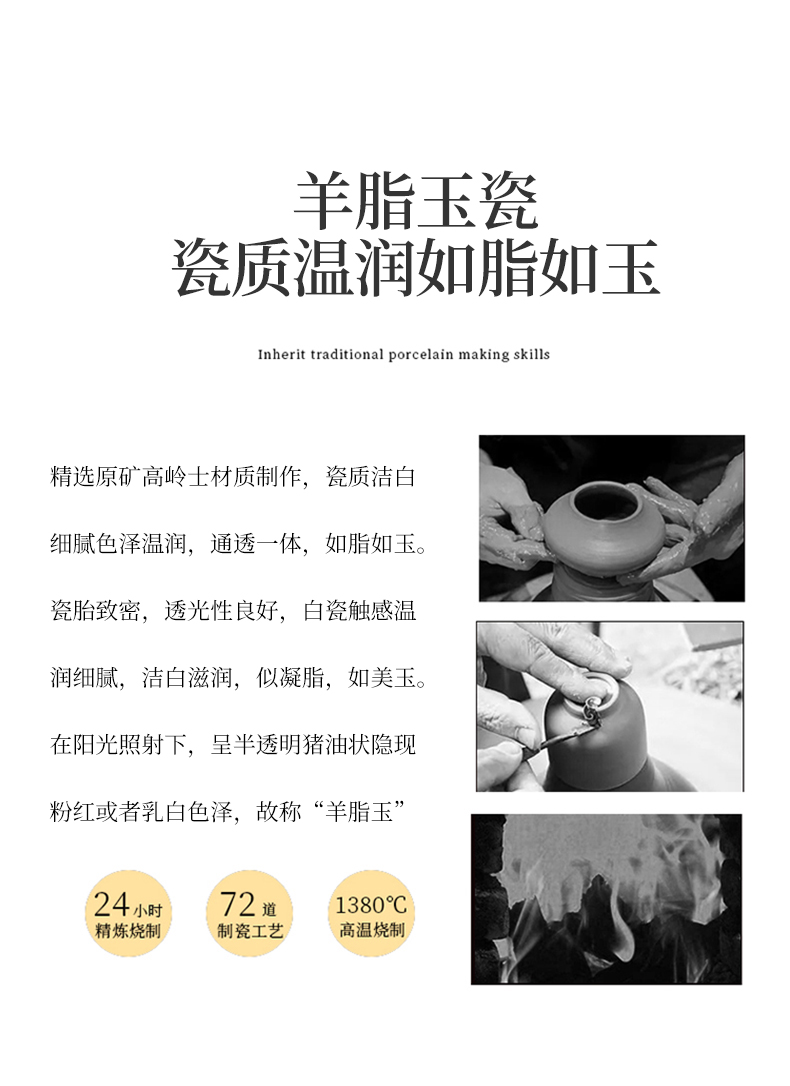 羊脂玉瓷
瓷质温润如脂如玉

Inherit traditional porcelain making skills

精选原矿高岭士材质制作，瓷质洁白细腻色泽温润，通透一体，如脂如玉。瓷胎致密，透光性良好，白瓷触感温润细腻，洁白滋润，似凝脂，如美玉。在阳光照射下，呈半透明猪油状隐现粉红或者乳白色泽，故称“羊脂玉”

24小时
精炼烧制

72道
制瓷工艺

1380℃
高温烧制